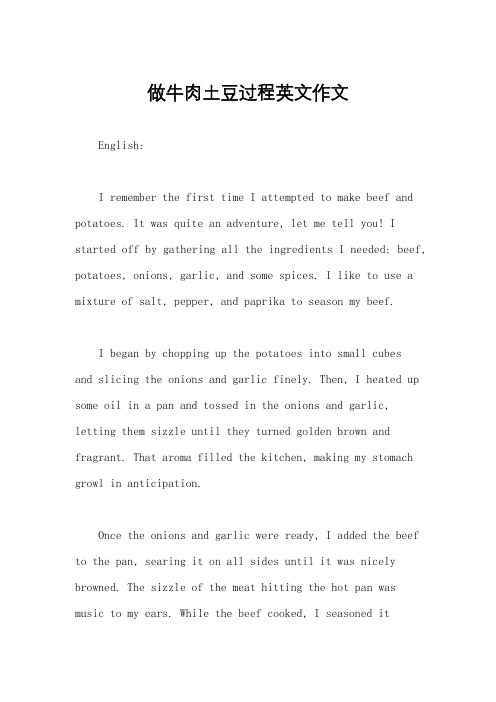 做牛肉土豆过程英文作文

English:

I remember the first time I attempted to make beef and potatoes. It was quite an adventure, let me tell you! I started off by gathering all the ingredients I needed: beef, potatoes, onions, garlic, and some spices. I like to use a mixture of salt, pepper, and paprika to season my beef.

I began by chopping up the potatoes into small cubes and slicing the onions and garlic finely. Then, I heated up some oil in a pan and tossed in the onions and garlic, letting them sizzle until they turned golden brown and fragrant. That aroma filled the kitchen, making my stomach growl in anticipation.

Once the onions and garlic were ready, I added the beef to the pan, searing it on all sides until it was nicely browned. The sizzle of the meat hitting the hot pan was music to my ears. While the beef cooked, I seasoned it